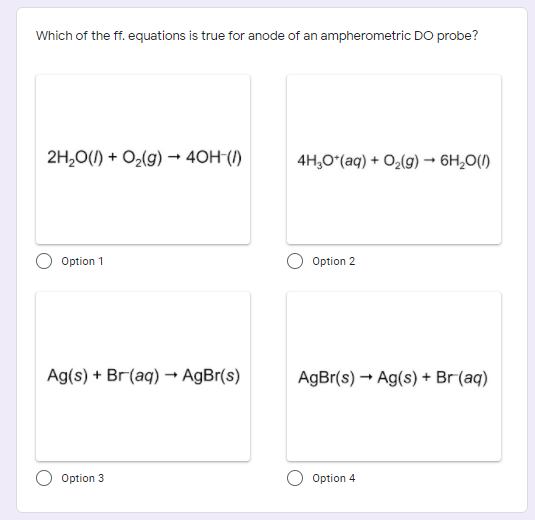 Which of the ff. equations is true for anode of an ampherometric DO probe?

$2H_2O(l) + O_2(g) \rightarrow 4OH^-(l)$

Option 1

$4H_3O^+(aq) + O_2(g) \rightarrow 6H_2O(l)$

Option 2

$Ag(s) + Br^-(aq) \rightarrow AgBr(s)$

Option 3

$AgBr(s) \rightarrow Ag(s) + Br^-(aq)$

Option 4